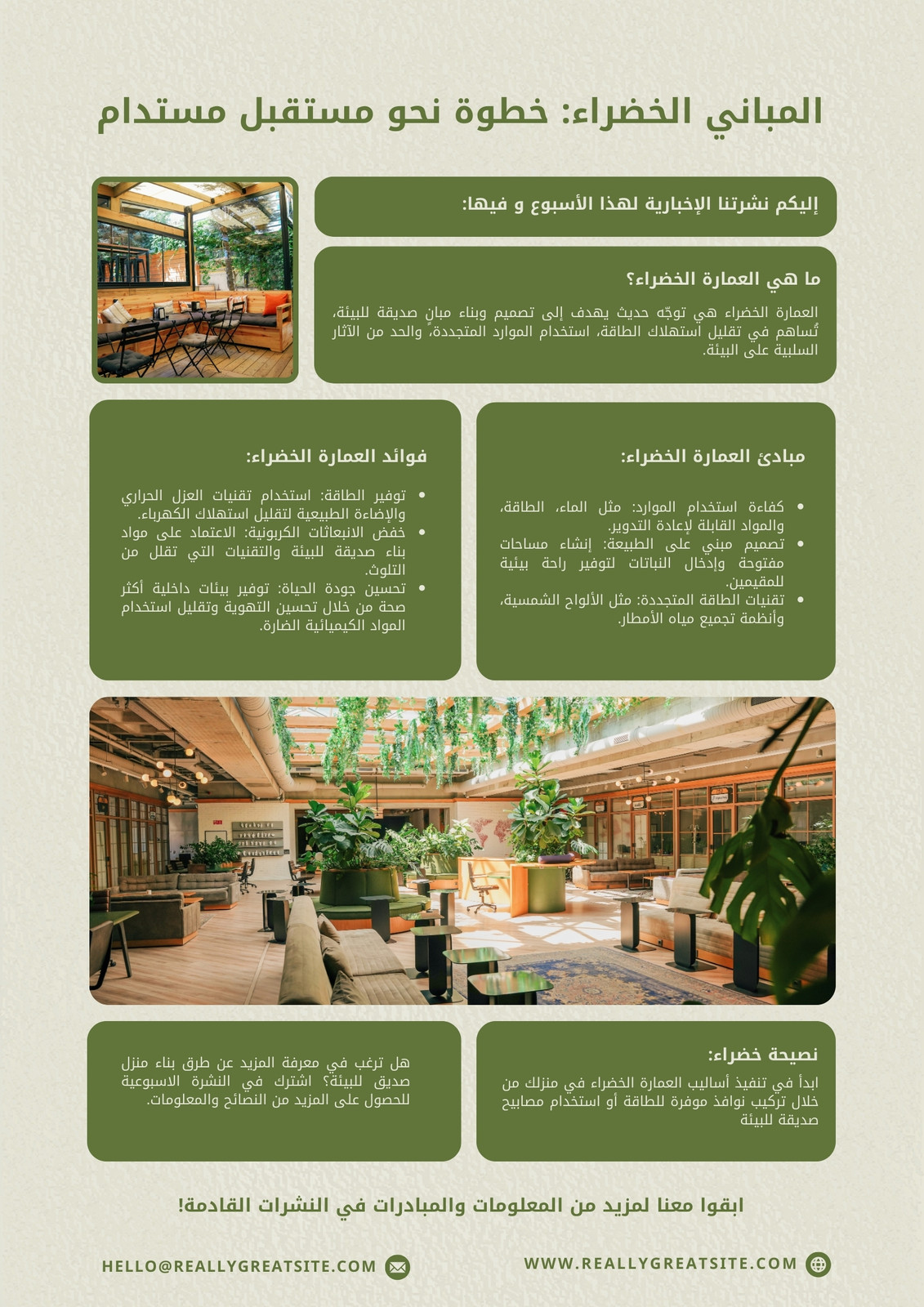 المباني الخضراء: خطوة نحو مستقبل مستدام

إليكم نشرتنا الإخبارية لهذا الأسبوع و فيها:

ما هي العمارة الخضراء؟

العمارة الخضراء هي توجّه حديث يهدف إلى تصميم وبناء مبانٍ صديقة للبيئة، تُساهم في تقليل استهلاك الطاقة، استخدام الموارد المتجددة، والحد من الآثار السلبية على البيئة.

مبادئ العمارة الخضراء:

• كفاءة استخدام الموارد: مثل الماء، الطاقة، والمواد القابلة لإعادة التدوير.
• تصميم مبني على الطبيعة: إنشاء مساحات مفتوحة وإدخال النباتات لتوفير راحة بيئية للمقيمين.
• تقنيات الطاقة المتجددة: مثل الألواح الشمسية، وأنظمة تجميع مياه الأمطار.

فوائد العمارة الخضراء:

• توفير الطاقة: استخدام تقنيات العزل الحراري والإضاءة الطبيعية لتقليل استهلاك الكهرباء.
• خفض الانبعاثات الكربونية: الاعتماد على مواد بناء صديقة للبيئة والتقنيات التي تقلل من التلوث.
• تحسين جودة الحياة: توفير بيئات داخلية أكثر صحة من خلال تحسين التهوية وتقليل استخدام المواد الكيميائية الضارة.

نصيحة خضراء:

ابدأ في تنفيذ أساليب العمارة الخضراء في منزلك من خلال تركيب نوافذ موفرة للطاقة أو استخدام مصابيح صديقة للبيئة

هل ترغب في معرفة المزيد عن طرق بناء منزل صديق للبيئة؟ اشترك في النشرة الاسبوعية للحصول على المزيد من النصائح والمعلومات.

ابقوا معنا لمزيد من المعلومات والمبادرات في النشرات القادمة!

WWW.REALLYGREATSITE.COM

HELLO@REALLYGREATSITE.COM